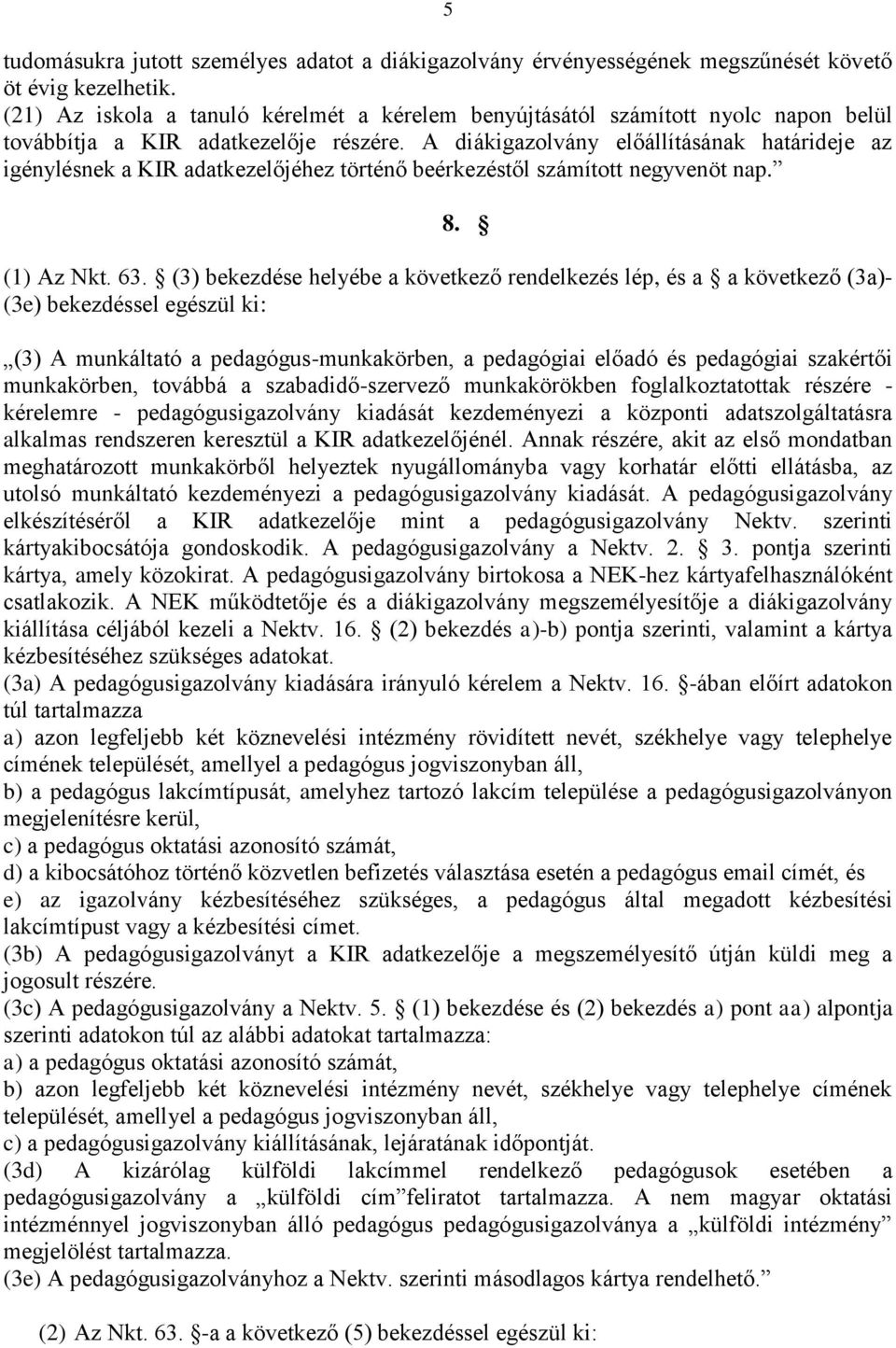 5

tudomásukra jutott személyes adatot a diákigazolvány érvényességének megszűnését követő öt évig kezelhetik.
(21) Az iskola a tanuló kérelmét a kérelem benyújtásától számított nyolc napon belül továbbítja a KIR adatkezelője részére. A diákigazolvány előállításának határideje az igénylésnek a KIR adatkezelőjéhez történő beérkezéstől számított negyvenöt nap.”

8. §

(1) Az Nkt. 63. § (3) bekezdése helyébe a következő rendelkezés lép, és a § a következő (3a)-(3e) bekezdéssel egészül ki:

„(3) A munkáltató a pedagógus-munkakörben, a pedagógiai előadó és pedagógiai szakértői munkakörben, továbbá a szabadidő-szervező munkakörökben foglalkoztatottak részére - kérelemre - pedagógusigazolvány kiadását kezdeményezi a központi adatszolgáltatásra alkalmas rendszeren keresztül a KIR adatkezelőjénél. Annak részére, akit az első mondatban meghatározott munkakörből helyeztek nyugállományba vagy korhatár előtti ellátásba, az utolsó munkáltató kezdeményezi a pedagógusigazolvány kiadását. A pedagógusigazolvány elkészítéséről a KIR adatkezelője mint a pedagógusigazolvány Nektv. szerinti kártyakibocsátója gondoskodik. A pedagógusigazolvány a Nektv. 2. § 3. pontja szerinti kártya, amely közokirat. A pedagógusigazolvány birtokosa a NEK-hez kártyafelhasználóként csatlakozik. A NEK működtetője és a diákigazolvány megszemélyesítője a diákigazolvány kiállítása céljából kezeli a Nektv. 16. § (2) bekezdés a)-b) pontja szerinti, valamint a kártya kézbesítéséhez szükséges adatokat.
(3a) A pedagógusigazolvány kiadására irányuló kérelem a Nektv. 16. §-ában előírt adatokon túl tartalmazza
a) azon legfeljebb két köznevelési intézmény rövidített nevét, székhelye vagy telephelye címének települését, amellyel a pedagógus jogviszonyban áll,
b) a pedagógus lakcímtípusát, amelyhez tartozó lakcím települése a pedagógusigazolványon megjelenítésre kerül,
c) a pedagógus oktatási azonosító számát,
d) a kibocsátóhoz történő közvetlen befizetés választása esetén a pedagógus email címét, és
e) az igazolvány kézbesítéséhez szükséges, a pedagógus által megadott kézbesítési lakcímtípust vagy a kézbesítési címet.
(3b) A pedagógusigazolványt a KIR adatkezelője a megszemélyesítő útján küldi meg a jogosult részére.
(3c) A pedagógusigazolvány a Nektv. 5. § (1) bekezdése és (2) bekezdés a) pont aa) alpontja szerinti adatokon túl az alábbi adatokat tartalmazza:
a) a pedagógus oktatási azonosító számát,
b) azon legfeljebb két köznevelési intézmény nevét, székhelye vagy telephelye címének települését, amellyel a pedagógus jogviszonyban áll,
c) a pedagógusigazolvány kiállításának, lejáratának időpontját.
(3d) A kizárólag külföldi lakcímmel rendelkező pedagógusok esetében a pedagógusigazolvány a „külföldi cím”feliratot tartalmazza. A nem magyar oktatási intézménnyel jogviszonyban álló pedagógus pedagógusigazolványa a „külföldi intézmény” megjelölést tartalmazza.
(3e) A pedagógusigazolványhoz a Nektv. szerinti másodlagos kártya rendelhető.”

(2) Az Nkt. 63. §-a a következő (5) bekezdéssel egészül ki: